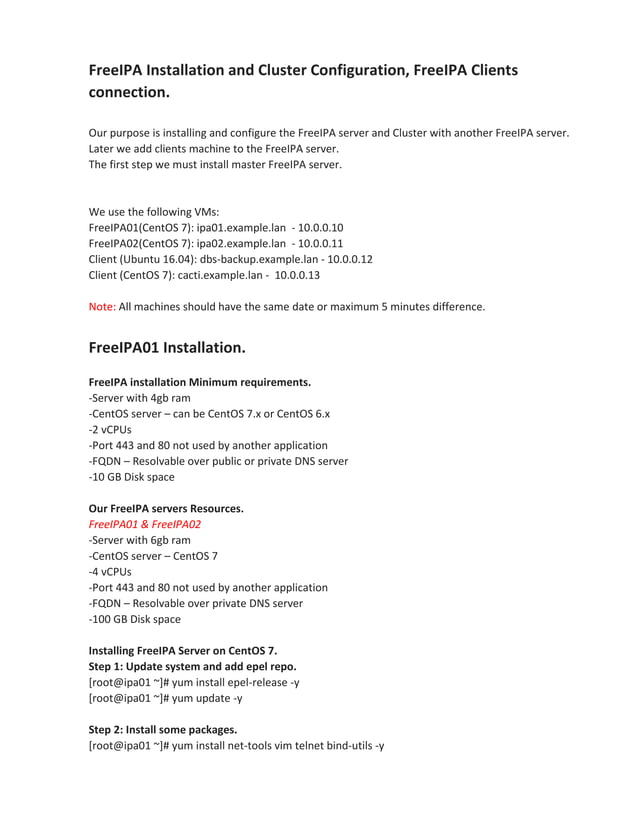 FreeIPA Installation and Cluster Configuration, FreeIPA Clients connection.

Our purpose is installing and configure the FreeIPA server and Cluster with another FreeIPA server. Later we add clients machine to the FreeIPA server.
The first step we must install master FreeIPA server.

We use the following VMs:
FreeIPA01(CentOS 7): ipa01.example.lan - 10.0.0.10
FreeIPA02(CentOS 7): ipa02.example.lan - 10.0.0.11
Client (Ubuntu 16.04): dbs-backup.example.lan - 10.0.0.12
Client (CentOS 7): cacti.example.lan - 10.0.0.13

Note: All machines should have the same date or maximum 5 minutes difference.

FreeIPA01 Installation.

FreeIPA installation Minimum requirements.
-Server with 4gb ram
-CentOS server – can be CentOS 7.x or CentOS 6.x
-2 vCPUs
-Port 443 and 80 not used by another application
-FQDN – Resolvable over public or private DNS server
-10 GB Disk space

Our FreeIPA servers Resources.
FreeIPA01 & FreeIPA02
-Server with 6gb ram
-CentOS server – CentOS 7
-4 vCPUs
-Port 443 and 80 not used by another application
-FQDN – Resolvable over private DNS server
-100 GB Disk space

Installing FreeIPA Server on CentOS 7.
Step 1: Update system and add epel repo.
[root@ipa01 ~]# yum install epel-release -y
[root@ipa01 ~]# yum update -y

Step 2: Install some packages.
[root@ipa01 ~]# yum install net-tools vim telnet bind-utils -y